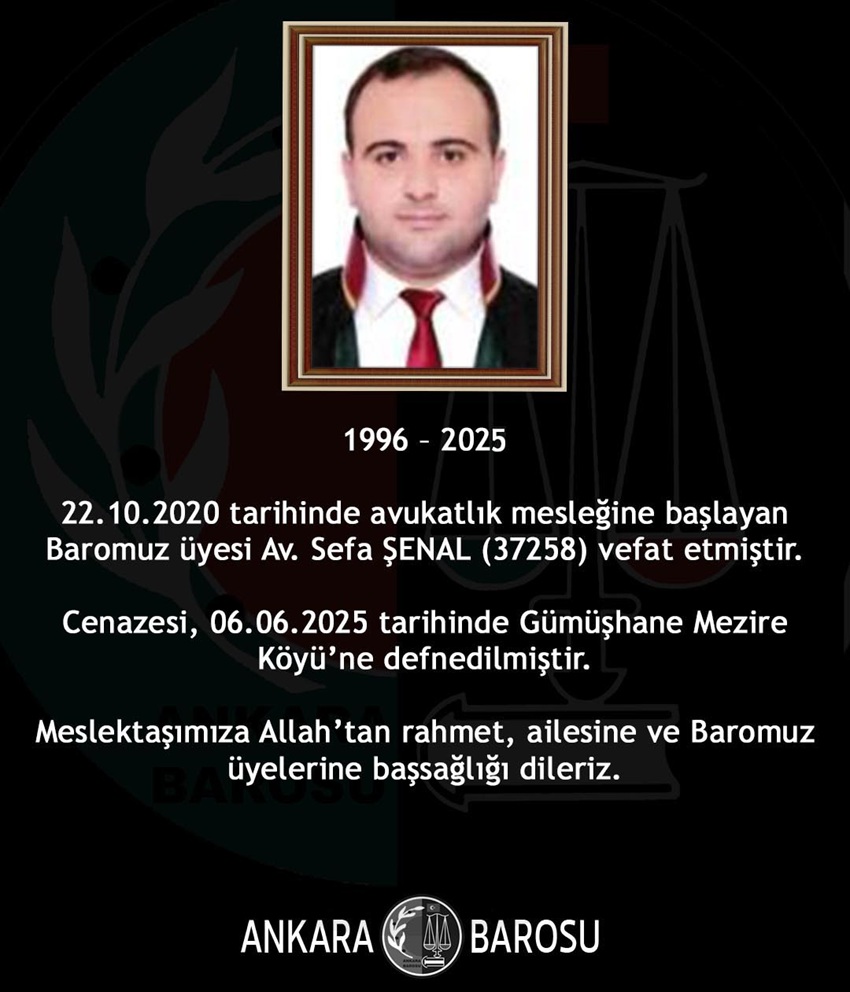 1996 – 2025

22.10.2020 tarihinde avukatlık mesleğine başlayan Baromuz üyesi Av. Sefa ŞENAL (37258) vefat etmiştir.

Cenazesi, 06.06.2025 tarihinde Gümüşhane Mezire Köyü'ne defnedilmiştir.

Meslektaşımıza Allah'tan rahmet, ailesine ve Baromuz üyelerine başsağlığı dileriz.

ANKARA BAROSU

ANKARA BAROSU